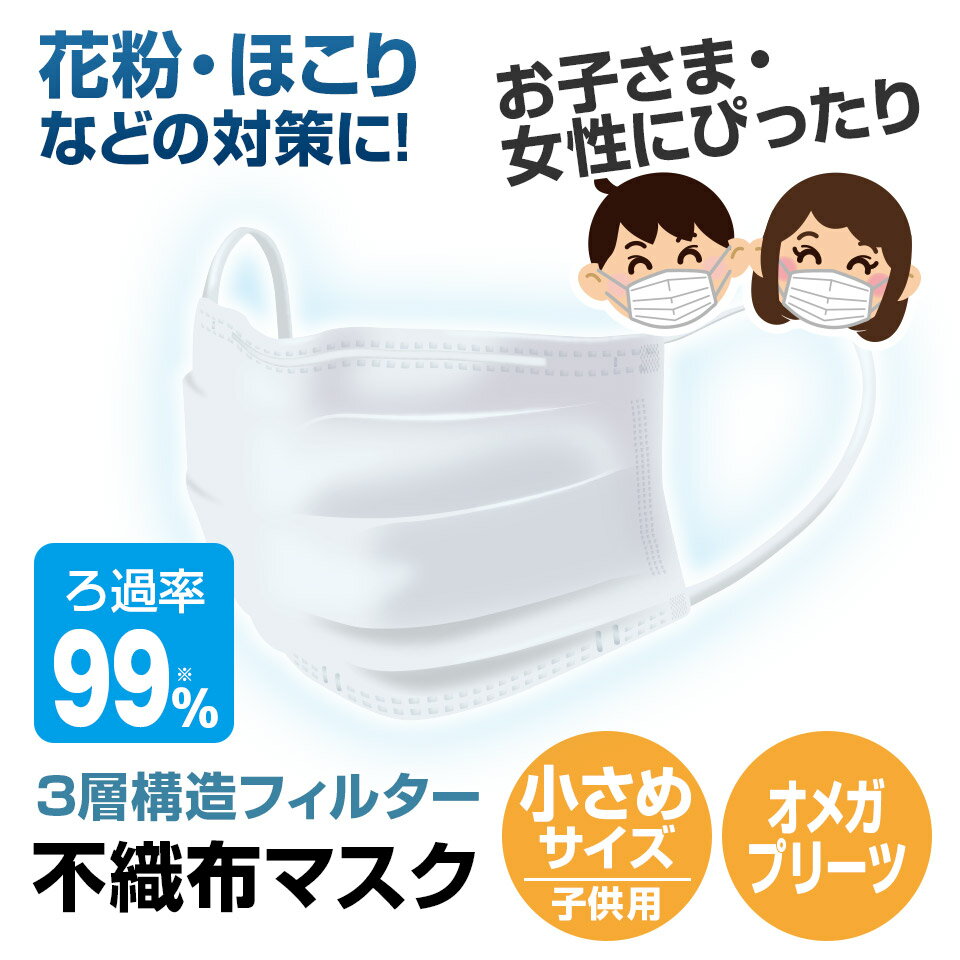 花粉・ほこり
などの対策に!

お子さま・
女性にぴったり

ろ過率
99※%

3層構造フィルター
不織布マスク

小さめ
サイズ
子供用

オメガ
プリーツ